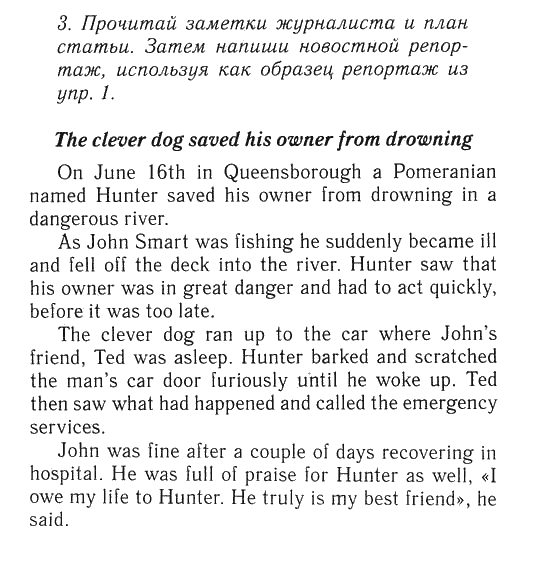 3. Прочитай заметки журналиста и план статьи. Затем напиши новостной репортаж, используя как образец репортаж из упр. 1.

The clever dog saved his owner from drowning

On June 16th in Queensborough a Pomeranian named Hunter saved his owner from drowning in a dangerous river.

As John Smart was fishing he suddenly became ill and fell off the deck into the river. Hunter saw that his owner was in great danger and had to act quickly, before it was too late.

The clever dog ran up to the car where John's friend, Ted was asleep. Hunter barked and scratched the man's car door furiously until he woke up. Ted then saw what had happened and called the emergency services.

John was fine after a couple of days recovering in hospital. He was full of praise for Hunter as well, «I owe my life to Hunter. He truly is my best friend», he said.